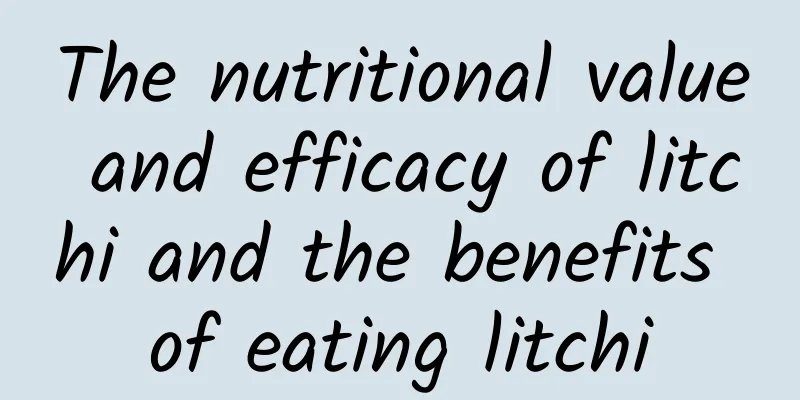 The nutritional value and efficacy of litchi and the benefits of eating litchi